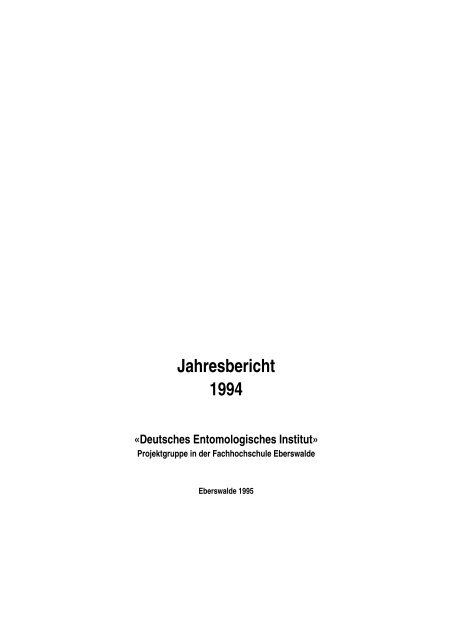 Jahresbericht
1994

«Deutsches Entomologisches Institut»
Projektgruppe in der Fachhochschule Eberswalde

Eberswalde 1995